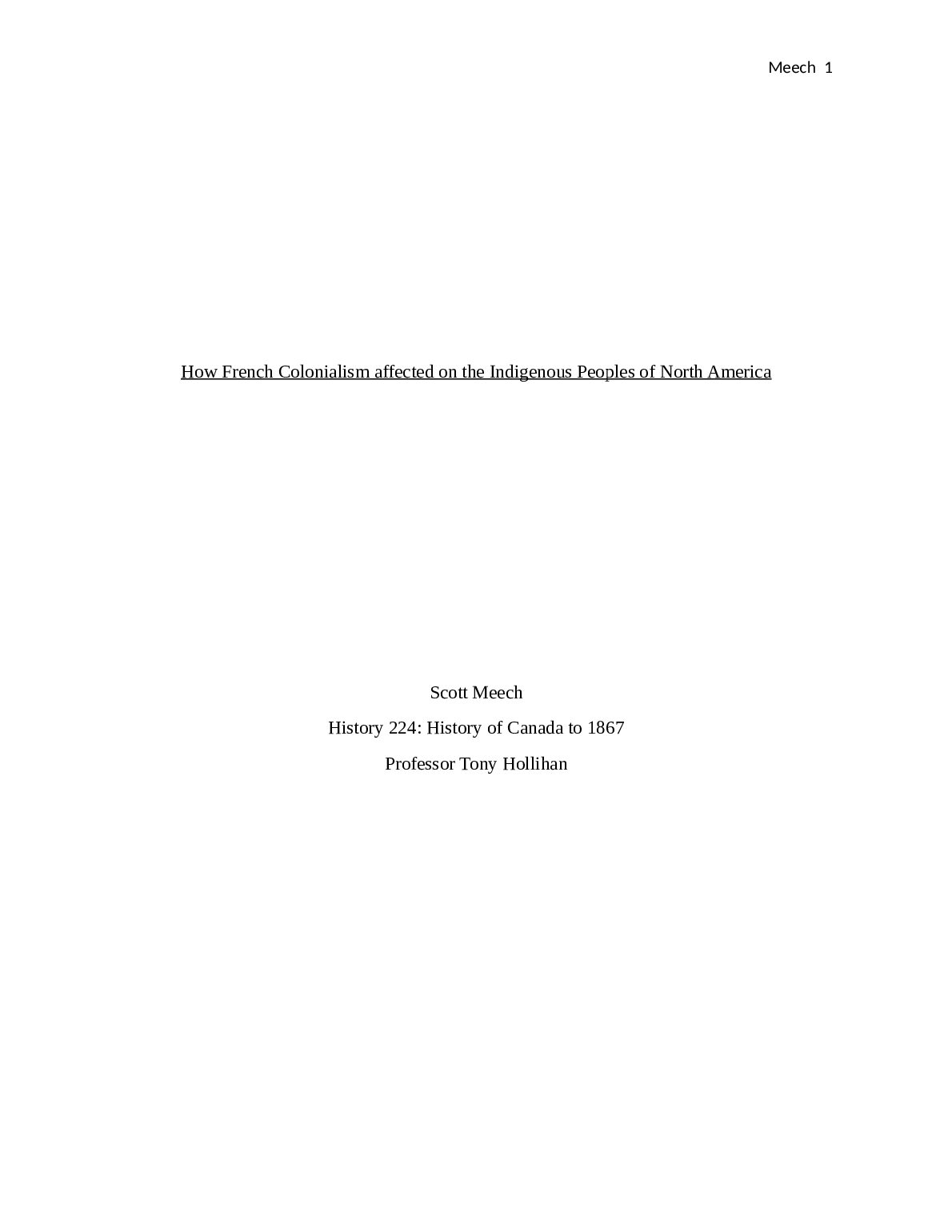 Meech 1

How French Colonialism affected on the Indigenous Peoples of North America

Scott Meech

History 224: History of Canada to 1867

Professor Tony Hollihan